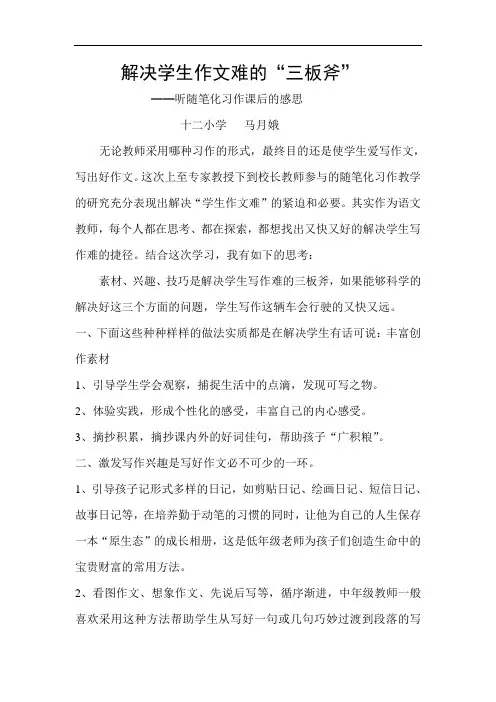 解决学生作文难的“三板斧”

——听随笔化习作课后的感思

十二小学　马月娥

无论教师采用哪种习作的形式，最终目的还是使学生爱写作文，写出好作文。这次上至专家教授下到校长教师参与的随笔化习作教学的研究充分表现出解决“学生作文难”的紧迫和必要。其实作为语文教师，每个人都在思考、都在探索，都想找出又快又好的解决学生写作难的捷径。结合这次学习，我有如下的思考：

素材、兴趣、技巧是解决学生写作难的三板斧，如果能够科学的解决好这三个方面的问题，学生写作这辆车会行驶的又快又远。

一、下面这些种种样样的做法实质都是在解决学生有话可说：丰富创作素材

1、引导学生学会观察，捕捉生活中的点滴，发现可写之物。

2、体验实践，形成个性化的感受，丰富自己的内心感受。

3、摘抄积累，摘抄课内外的好词佳句，帮助孩子“广积粮”。

二、激发写作兴趣是写好作文必不可少的一环。

1、引导孩子记形式多样的日记，如剪贴日记、绘画日记、短信日记、故事日记等，在培养勤于动笔的习惯的同时，让他为自己的人生保存一本“原生态”的成长相册，这是低年级老师为孩子们创造生命中的宝贵财富的常用方法。

2、看图作文、想象作文、先说后写等，循序渐进，中年级教师一般喜欢采用这种方法帮助学生从写好一句或几句巧妙过渡到段落的写